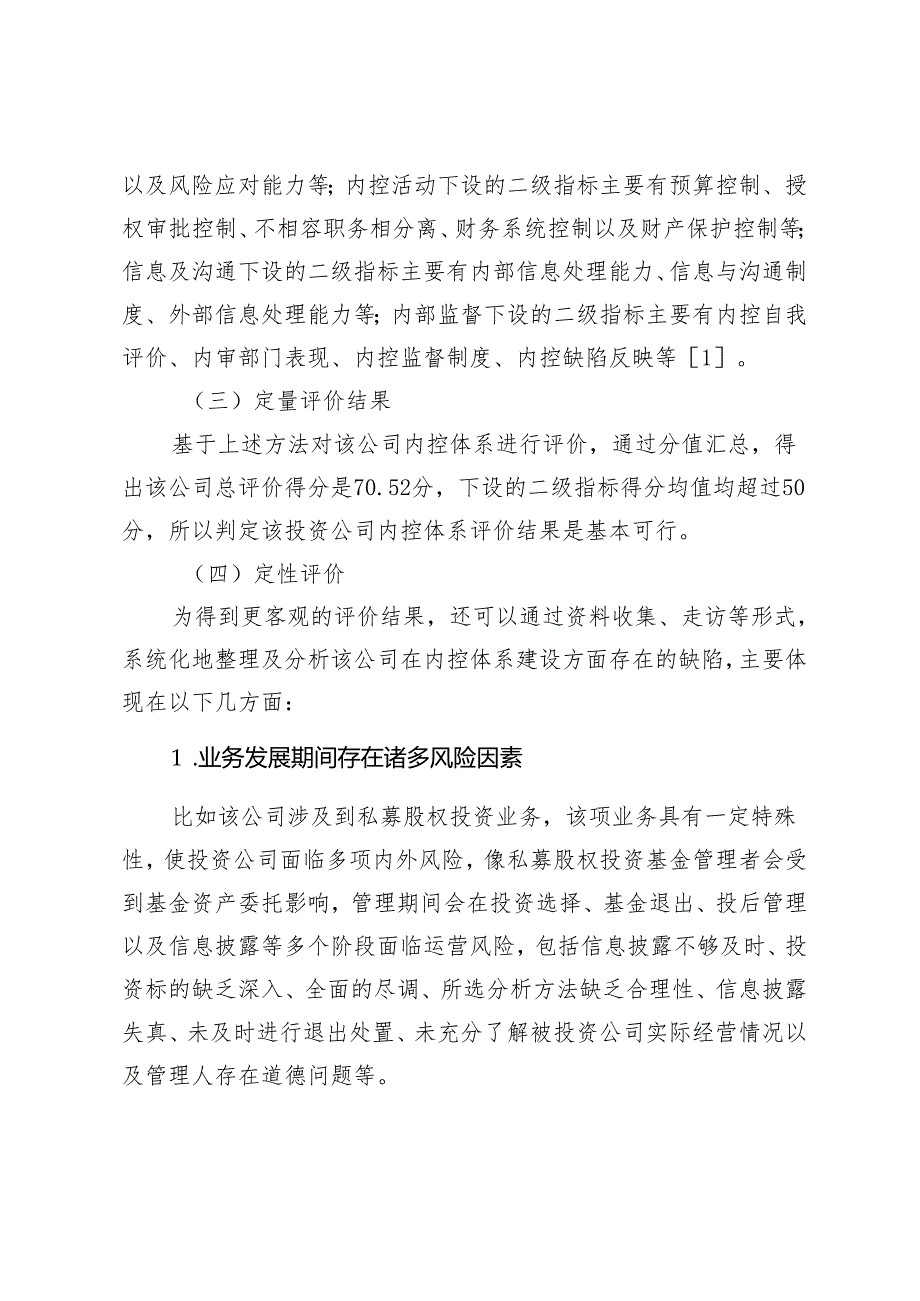 以及风险应对能力等；内控活动下设的二级指标主要有预算控制、授权审批控制、不相容职务相分离、财务系统控制以及财产保护控制等；信息及沟通下设的二级指标主要有内部信息处理能力、信息与沟通制度、外部信息处理能力等；内部监督下设的二级指标主要有内控自我评价、内审部门表现、内控监督制度、内控缺陷反映等［1］。

（三）定量评价结果

基于上述方法对该公司内控体系进行评价，通过分值汇总，得出该公司总评价得分是70.52分，下设的二级指标得分均值均超过50分，所以判定该投资公司内控体系评价结果是基本可行。

（四）定性评价

为得到更客观的评价结果，还可以通过资料收集、走访等形式，系统化地整理及分析该公司在内控体系建设方面存在的缺陷，主要体现在以下几方面：

1 .业务发展期间存在诸多风险因素

比如该公司涉及到私募股权投资业务，该项业务具有一定特殊性，使投资公司面临多项内外风险，像私募股权投资基金管理者会受到基金资产委托影响，管理期间会在投资选择、基金退出、投后管理以及信息披露等多个阶段面临运营风险，包括信息披露不够及时、投资标的缺乏深入、全面的尽调、所选分析方法缺乏合理性、信息披露失真、未及时进行退出处置、未充分了解被投资公司实际经营情况以及管理人存在道德问题等。